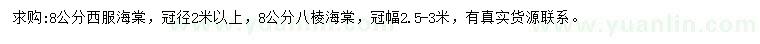 求购:8公分西服海棠，冠径2米以上，8公分八棱海棠，冠幅2.5-3米，有真实货源联系。

www.yuanlin.com www.yuanlin.com